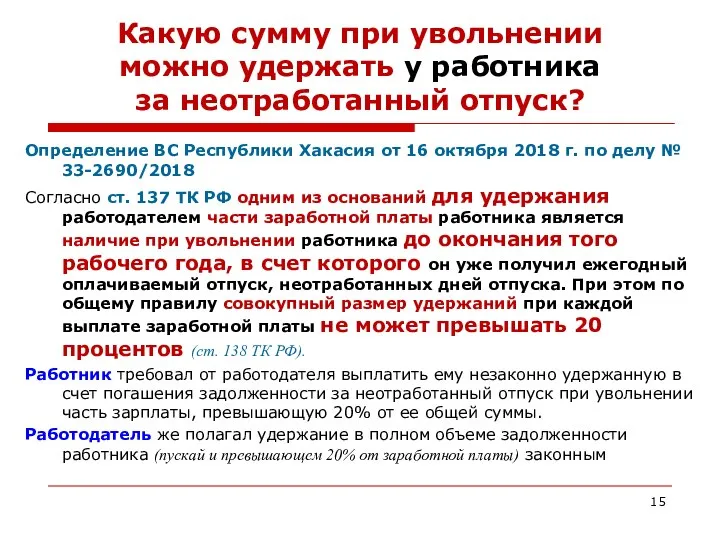 Какую сумму при увольнении можно удержать у работника за неотработанный отпуск?

Определение ВС Республики Хакасия от 16 октября 2018 г. по делу № 33-2690/2018

Согласно ст. 137 ТК РФ одним из оснований для удержания работодателем части заработной платы работника является наличие при увольнении работника до окончания того рабочего года, в счет которого он уже получил ежегодный оплачиваемый отпуск, неотработанных дней отпуска. При этом по общему правилу совокупный размер удержаний при каждой выплате заработной платы не может превышать 20 процентов (ст. 138 ТК РФ).

Работник требовал от работодателя выплатить ему незаконно удержанную в счет погашения задолженности за неотработанный отпуск при увольнении часть зарплаты, превышающую 20% от ее общей суммы.

Работодатель же полагал удержание в полном объеме задолженности работника (пускай и превышающем 20% от заработной платы) законным

15